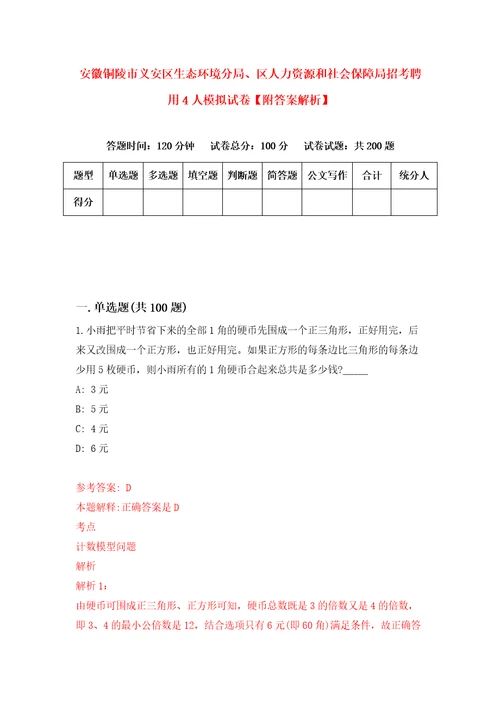 安徽铜陵市义安区生态环境分局、区人力资源和社会保障局招考聘用4人模拟试卷【附答案解析】

答题时间：120分钟　试卷总分：100分　试卷试题：共200题

| 题型 | 单选题 | 多选题 | 填空题 | 判断题 | 简答题 | 公文写作 | 合计 | 统分人 |
|---|---|---|---|---|---|---|---|---|
| 得分 | | | | | | | | |

一.单选题(共100题)

1.小雨把平时节省下来的全部1角的硬币先围成一个正三角形，正好用完，后来又改围成一个正方形，也正好用完。如果正方形的每条边比三角形的每条边少用5枚硬币，则小雨所有的1角硬币合起来总共是多少钱?_____

A: 3元

B: 5元

C: 4元

D: 6元

参考答案: D

本题解释:正确答案是D

考点

计数模型问题

解析

解析1:

由硬币可围成正三角形、正方形可知，硬币总数既是3的倍数又是4的倍数，即3、4的最小公倍数是12，结合选项只有6元(即60角)满足条件，故正确答